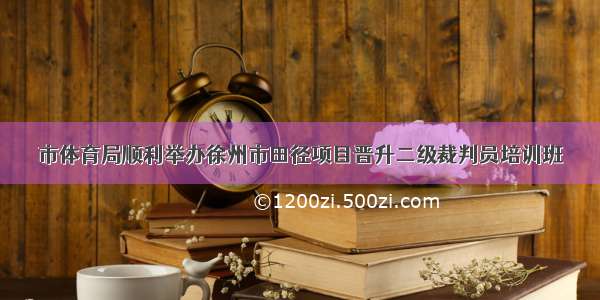 市体育局顺利举办徐州市田径项目晋升二级裁判员培训班

©1200zi.500zi.com